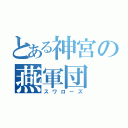 とある神宮の
燕軍団
スワローズ